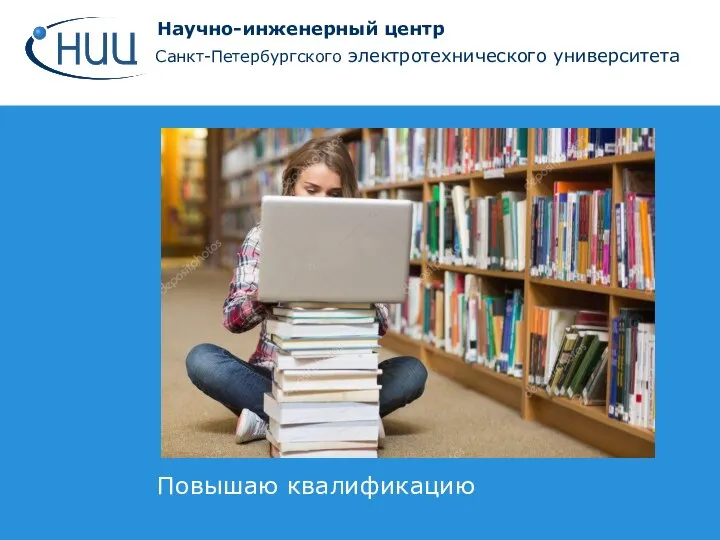 НИЦ
Научно-инженерный центр
Санкт-Петербургского электротехнического университета

depositphotos

Повышаю квалификацию